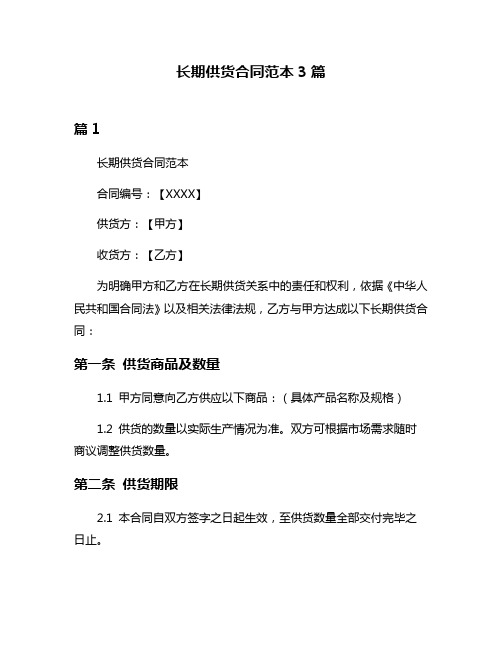 长期供货合同范本 3 篇

篇 1

长期供货合同范本

合同编号：【XXXX】

供货方：【甲方】

收货方：【乙方】

为明确甲方和乙方在长期供货关系中的责任和权利，依据《中华人民共和国合同法》以及相关法律法规，乙方与甲方达成以下长期供货合同：

第一条 供货商品及数量

1.1 甲方同意向乙方供应以下商品：（具体产品名称及规格）

1.2 供货的数量以实际生产情况为准。双方可根据市场需求随时商议调整供货数量。

第二条 供货期限

2.1 本合同自双方签字之日起生效，至供货数量全部交付完毕之日止。